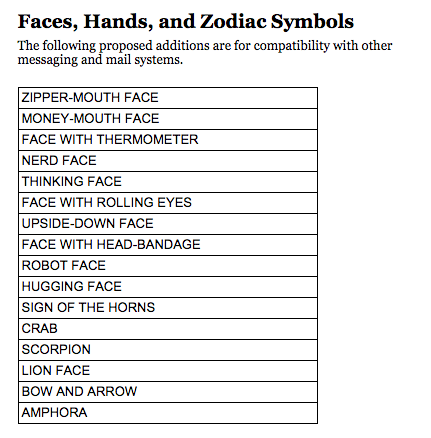 Faces, Hands, and Zodiac Symbols

The following proposed additions are for compatibility with other messaging and mail systems.

| ZIPPER-MOUTH FACE |
|---|
| MONEY-MOUTH FACE |
| FACE WITH THERMOMETER |
| NERD FACE |
| THINKING FACE |
| FACE WITH ROLLING EYES |
| UPSIDE-DOWN FACE |
| FACE WITH HEAD-BANDAGE |
| ROBOT FACE |
| HUGGING FACE |
| SIGN OF THE HORNS |
| CRAB |
| SCORPION |
| LION FACE |
| BOW AND ARROW |
| AMPHORA |